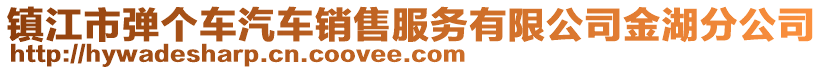 镇江市弹个车汽车销售服务有限公司金湖分公司
http://hywadesharp.cn.coovee.com